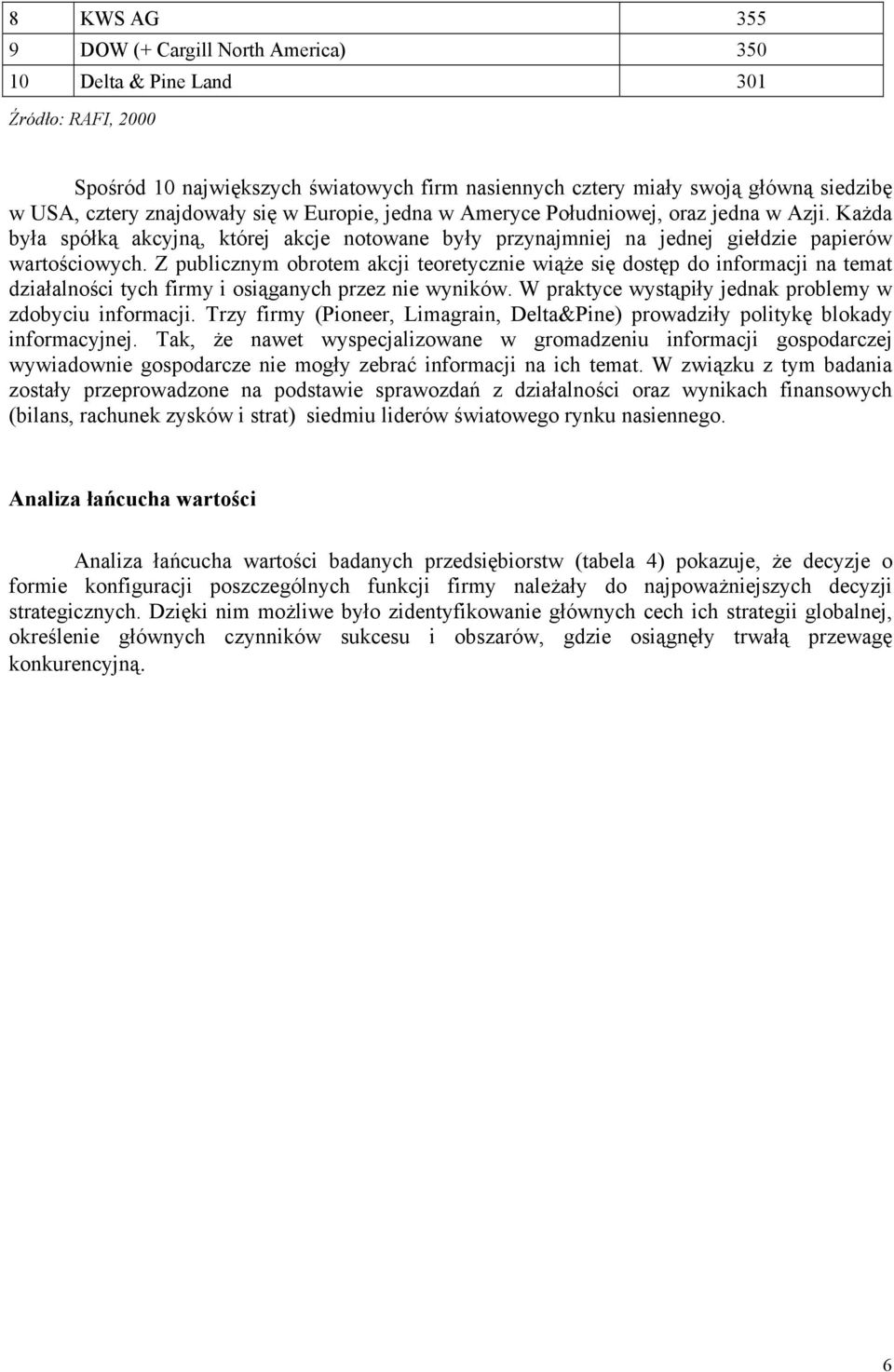 | 8 | KWS AG | 355 |
|---|---|---|
| 9 | DOW (+ Cargill North America) | 350 |
| 10 | Delta & Pine Land | 301 |

Źródło: RAFI, 2000

Spośród 10 największych światowych firm nasiennych cztery miały swoją główną siedzibę w USA, cztery znajdowały się w Europie, jedna w Ameryce Południowej, oraz jedna w Azji. Każda była spółką akcyjną, której akcje notowane były przynajmniej na jednej giełdzie papierów wartościowych. Z publicznym obrotem akcji teoretycznie wiąże się dostęp do informacji na temat działalności tych firmy i osiąganych przez nie wyników. W praktyce wystąpiły jednak problemy w zdobyciu informacji. Trzy firmy (Pioneer, Limagrain, Delta&Pine) prowadziły politykę blokady informacyjnej. Tak, że nawet wyspecjalizowane w gromadzeniu informacji gospodarczej wywiadownie gospodarcze nie mogły zebrać informacji na ich temat. W związku z tym badania zostały przeprowadzone na podstawie sprawozdań z działalności oraz wynikach finansowych (bilans, rachunek zysków i strat) siedmiu liderów światowego rynku nasiennego.

Analiza łańcucha wartości

Analiza łańcucha wartości badanych przedsiębiorstw (tabela 4) pokazuje, że decyzje o formie konfiguracji poszczególnych funkcji firmy należały do najpoważniejszych decyzji strategicznych. Dzięki nim możliwe było zidentyfikowanie głównych cech ich strategii globalnej, określenie głównych czynników sukcesu i obszarów, gdzie osiągnęły trwałą przewagę konkurencyjną.

6